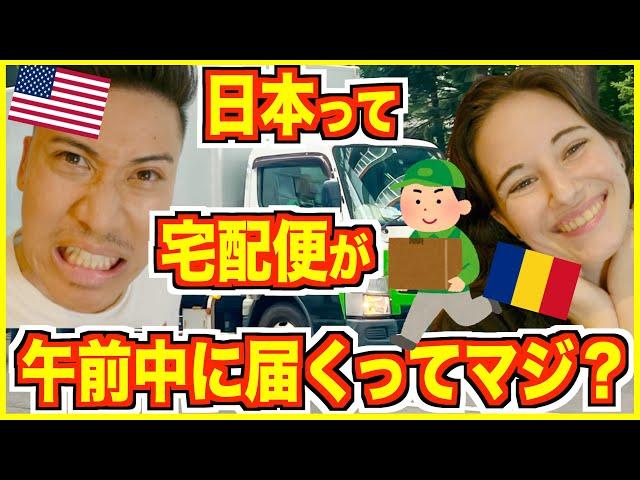 日本って

宅配便が

午前中に届くってマジ?